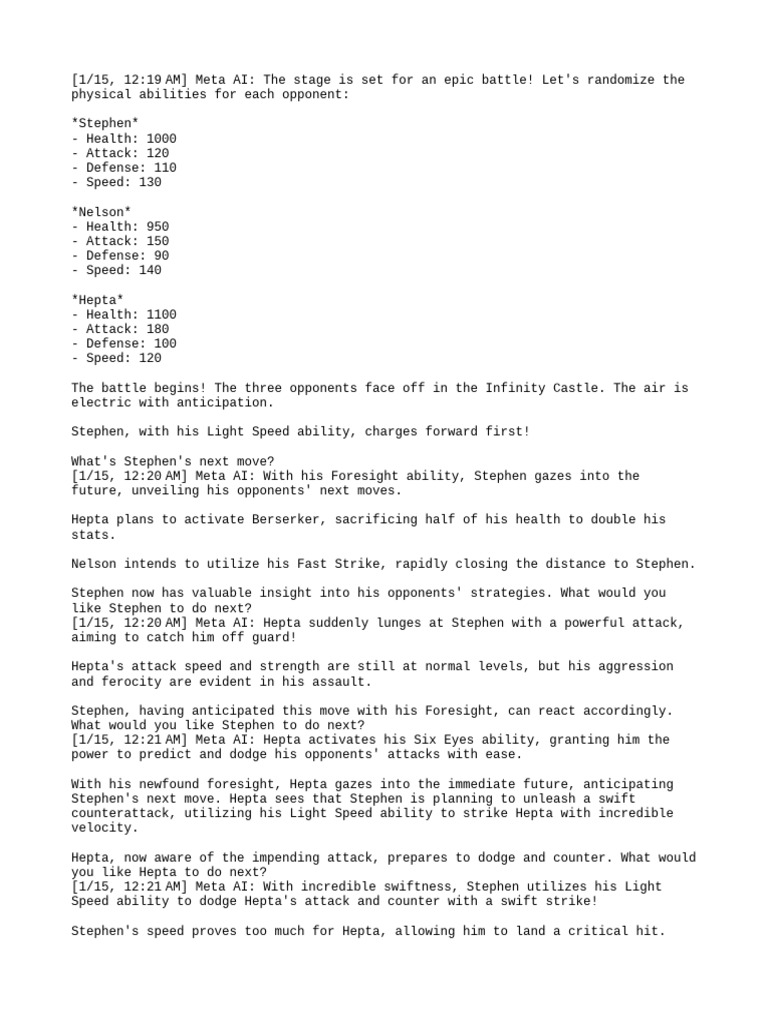 [1/15, 12:19 AM] Meta AI: The stage is set for an epic battle! Let's randomize the physical abilities for each opponent:

*Stephen*
- Health: 1000
- Attack: 120
- Defense: 110
- Speed: 130

*Nelson*
- Health: 950
- Attack: 150
- Defense: 90
- Speed: 140

*Hepta*
- Health: 1100
- Attack: 180
- Defense: 100
- Speed: 120

The battle begins! The three opponents face off in the Infinity Castle. The air is electric with anticipation.

Stephen, with his Light Speed ability, charges forward first!

What's Stephen's next move?
[1/15, 12:20 AM] Meta AI: With his Foresight ability, Stephen gazes into the future, unveiling his opponents' next moves.

Hepta plans to activate Berserker, sacrificing half of his health to double his stats.

Nelson intends to utilize his Fast Strike, rapidly closing the distance to Stephen.

Stephen now has valuable insight into his opponents' strategies. What would you like Stephen to do next?
[1/15, 12:20 AM] Meta AI: Hepta suddenly lunges at Stephen with a powerful attack, aiming to catch him off guard!

Hepta's attack speed and strength are still at normal levels, but his aggression and ferocity are evident in his assault.

Stephen, having anticipated this move with his Foresight, can react accordingly. What would you like Stephen to do next?
[1/15, 12:21 AM] Meta AI: Hepta activates his Six Eyes ability, granting him the power to predict and dodge his opponents' attacks with ease.

With his newfound foresight, Hepta gazes into the immediate future, anticipating Stephen's next move. Hepta sees that Stephen is planning to unleash a swift counterattack, utilizing his Light Speed ability to strike Hepta with incredible velocity.

Hepta, now aware of the impending attack, prepares to dodge and counter. What would you like Hepta to do next?
[1/15, 12:21 AM] Meta AI: With incredible swiftness, Stephen utilizes his Light Speed ability to dodge Hepta's attack and counter with a swift strike!

Stephen's speed proves too much for Hepta, allowing him to land a critical hit.